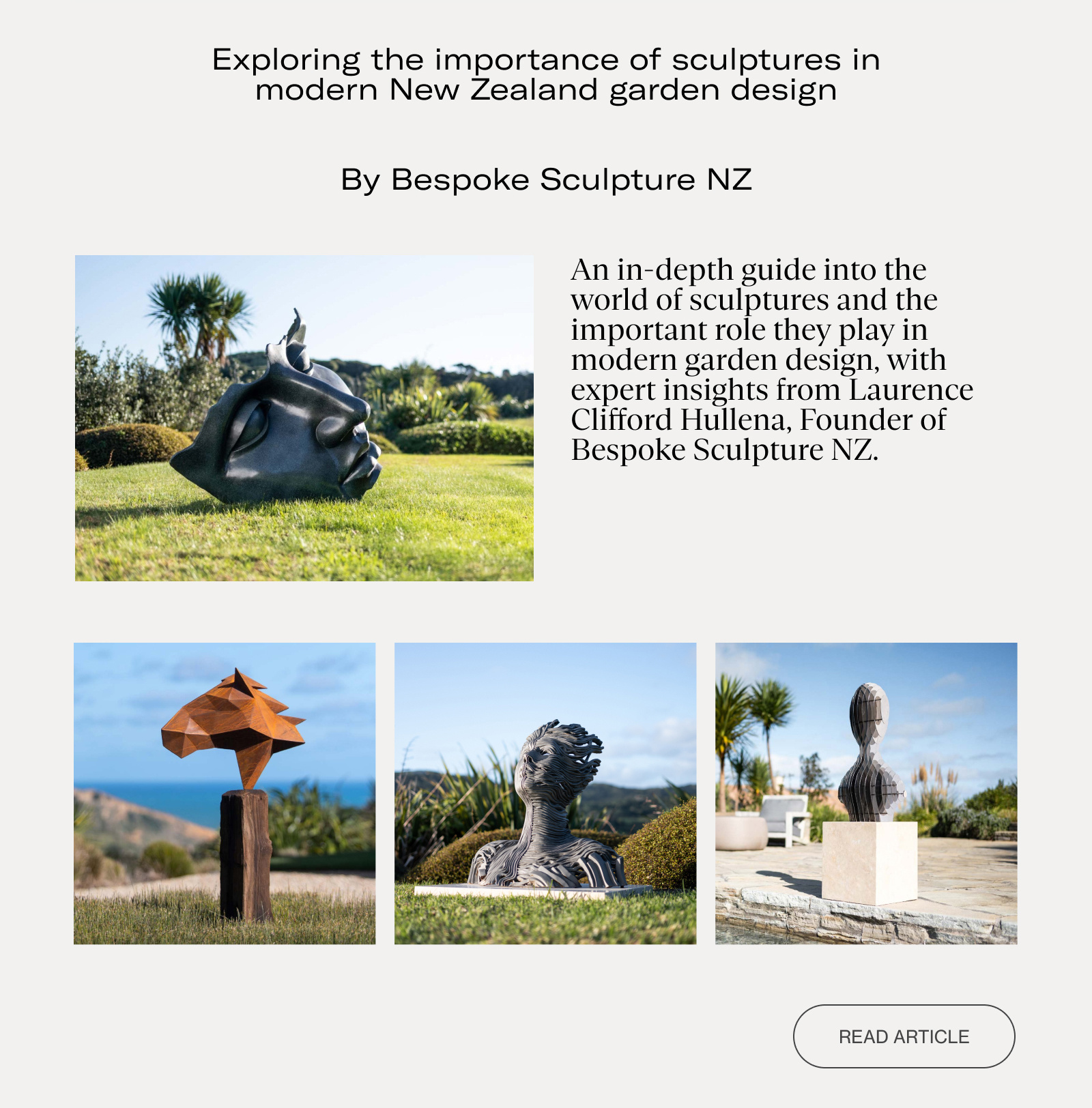 Exploring the importance of sculptures in modern New Zealand garden design

By Bespoke Sculpture NZ

An in-depth guide into the world of sculptures and the important role they play in modern garden design, with expert insights from Laurence Clifford Hullena, Founder of Bespoke Sculpture NZ.

READ ARTICLE